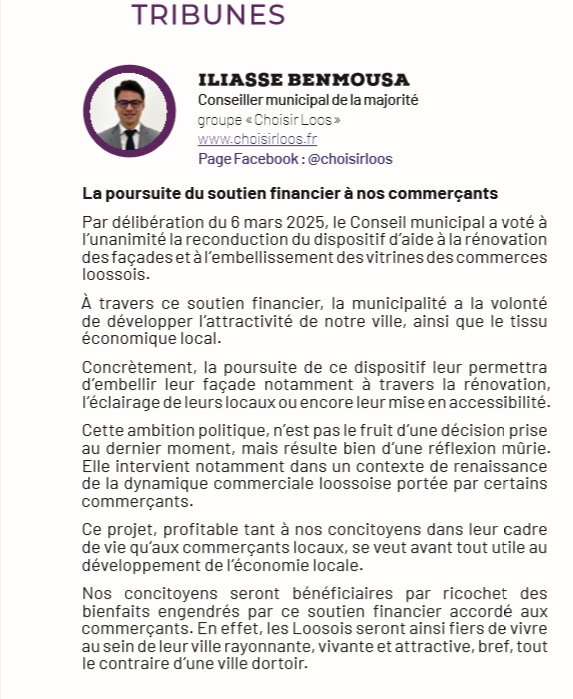 TRIBUNES

ILIASSE BENMOUSA
Conseiller municipal de la majorité
groupe « Choisir Loos »
www.choisirloos.fr
Page Facebook : @choisirloos

La poursuite du soutien financier à nos commerçants

Par délibération du 6 mars 2025, le Conseil municipal a voté à l'unanimité la reconduction du dispositif d'aide à la rénovation des façades et à l'embellissement des vitrines des commerces loossois.

À travers ce soutien financier, la municipalité a la volonté de développer l'attractivité de notre ville, ainsi que le tissu économique local.

Concrètement, la poursuite de ce dispositif leur permettra d'embellir leur façade notamment à travers la rénovation, l'éclairage de leurs locaux ou encore leur mise en accessibilité.

Cette ambition politique, n'est pas le fruit d'une décision prise au dernier moment, mais résulte bien d'une réflexion mûrie. Elle intervient notamment dans un contexte de renaissance de la dynamique commerciale loossoise portée par certains commerçants.

Ce projet, profitable tant à nos concitoyens dans leur cadre de vie qu'aux commerçants locaux, se veut avant tout utile au développement de l'économie locale.

Nos concitoyens seront bénéficiaires par ricochet des bienfaits engendrés par ce soutien financier accordé aux commerçants. En effet, les Loosois seront ainsi fiers de vivre au sein de leur ville rayonnante, vivante et attractive, bref, tout le contraire d'une ville dortoir.